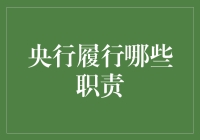 央行履行哪些职责